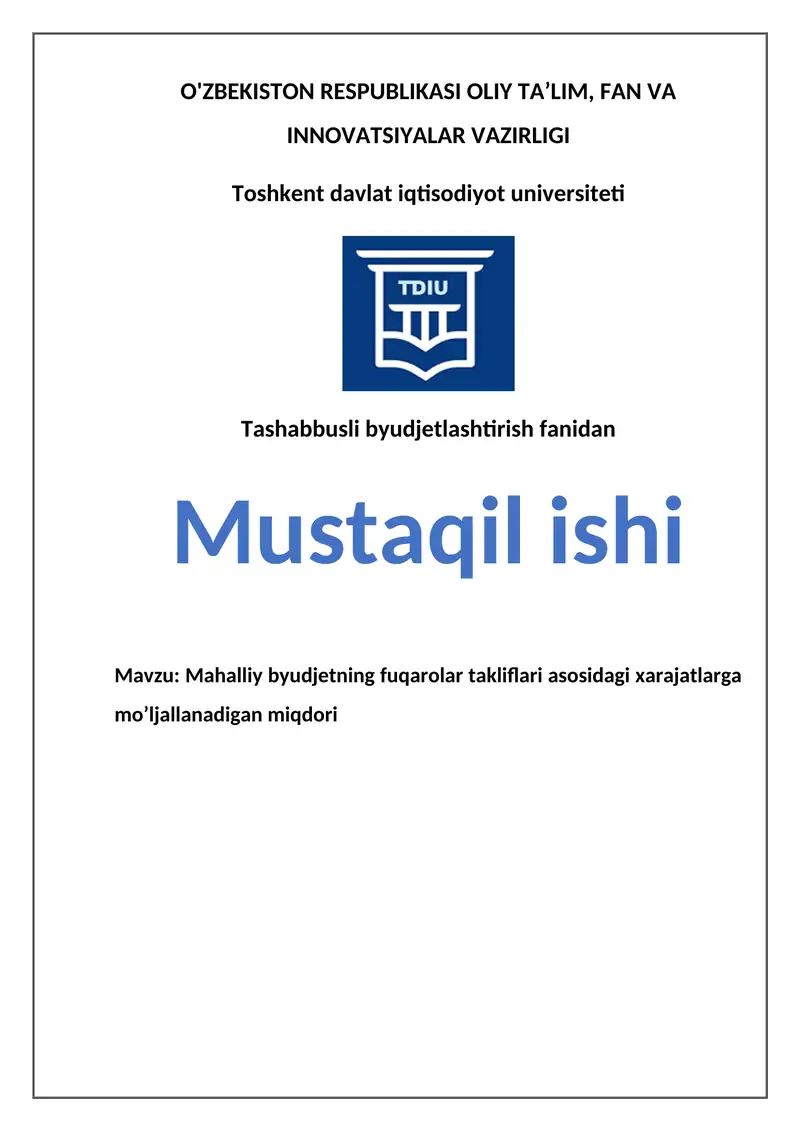 O'ZBEKISTON RESPUBLIKASI OLIY TA’LIM, FAN VA INNOVATSIYALAR VAZIRLIGI

Toshkent davlat iqtisodiyot universiteti

TDIU

Tashabbusli byudjetlashtirish fanidan

Mustaqil ishi

Mavzu: Mahalliy byudjetning fuqarolar takliflari asosidagi xarajatlarga mo’ljallanadigan miqdori